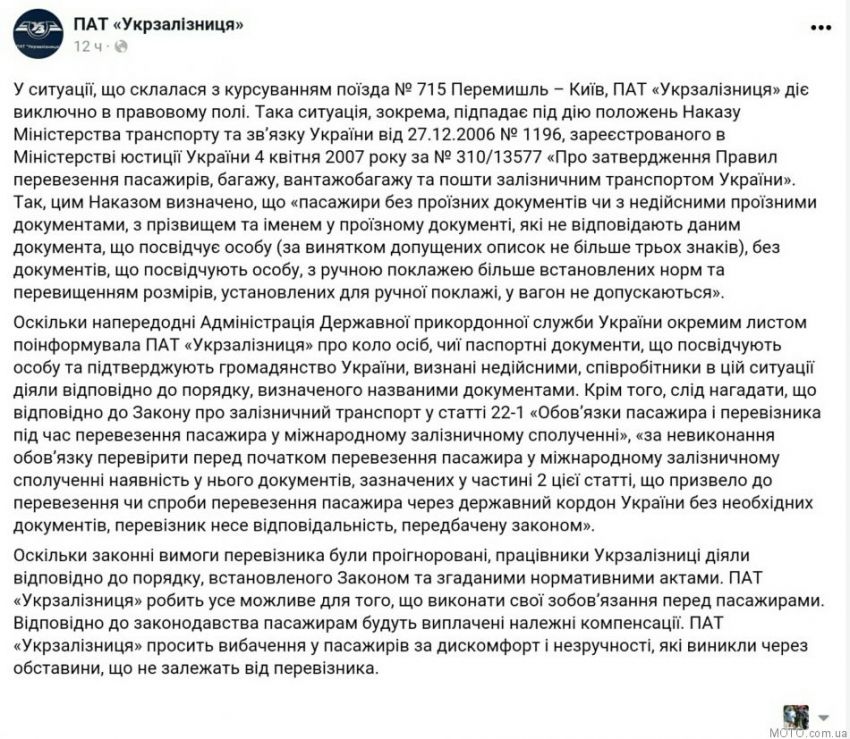 ПАТ «Укрзалізниця»
12 ч ·

У ситуації, що склалася з курсуванням поїзда № 715 Перемишль – Київ, ПАТ «Укрзалізниця» діє виключно в правовому полі. Така ситуація, зокрема, підпадає під дію положень Наказу Міністерства транспорту та зв'язку України від 27.12.2006 № 1196, зареєстрованого в Міністерстві юстиції України 4 квітня 2007 року за № 310/13577 «Про затвердження Правил перевезення пасажирів, багажу, вантажобагажу та пошти залізничним транспортом України». Так, цим Наказом визначено, що «пасажири без проїзних документів чи з недійсними проїзними документами, з прізвищем та іменем у проїзному документі, які не відповідають даним документа, що посвідчує особу (за винятком допущених описок не більше трьох знаків), без документів, що посвідчують особу, з ручною поклажею більше встановлених норм та перевищенням розмірів, установлених для ручної поклажі, у вагон не допускаються».

Оскільки напередодні Адміністрація Державної прикордонної служби України окремим листом поінформувала ПАТ «Укрзалізниця» про коло осіб, чиї паспортні документи, що посвідчують особу та підтверджують громадянство України, визнані недійсними, співробітники в цій ситуації діяли відповідно до порядку, визначеного названими документами. Крім того, слід нагадати, що відповідно до Закону про залізничний транспорт у статті 22-1 «Обов'язки пасажира і перевізника під час перевезення пасажира у міжнародному залізничному сполученні», «за невиконання обов'язку перевірити перед початком перевезення пасажира у міжнародному залізничному сполученні наявність у нього документів, зазначених у частині 2 цієї статті, що призвело до перевезення чи спроби перевезення пасажира через державний кордон України без необхідних документів, перевізник несе відповідальність, передбачену законом».

Оскільки законні вимоги перевізника були проігноровані, працівники Укрзалізниці діяли відповідно до порядку, встановленого Законом та згаданими нормативними актами. ПАТ «Укрзалізниця» робить усе можливе для того, що виконати свої зобов'язання перед пасажирами. Відповідно до законодавства пасажирам будуть виплачені належні компенсації. ПАТ «Укрзалізниця» просить вибачення у пасажирів за дискомфорт і незручності, які виникли через обставини, що не залежать від перевізника.

MOTO.com.ua